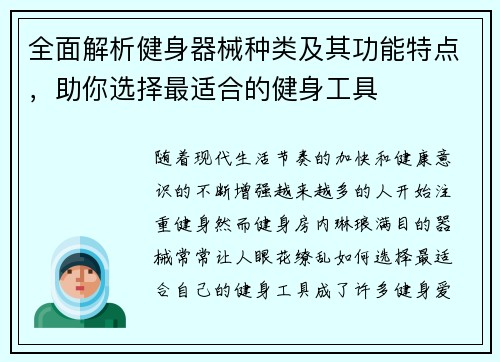 全面解析健身器械种类及其功能特点，助你选择最适合的健身工具

随着现代生活节奏的加快和健康意识的不断增强越来越多的人开始注重健身然而健身房内琳琅满目的器械常常让人眼花缭乱如何选择最适合自己的健身工具成了许多健身爱